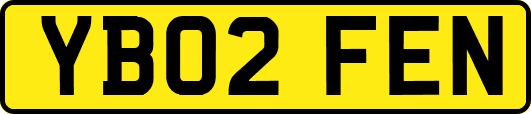 YB02 FEN